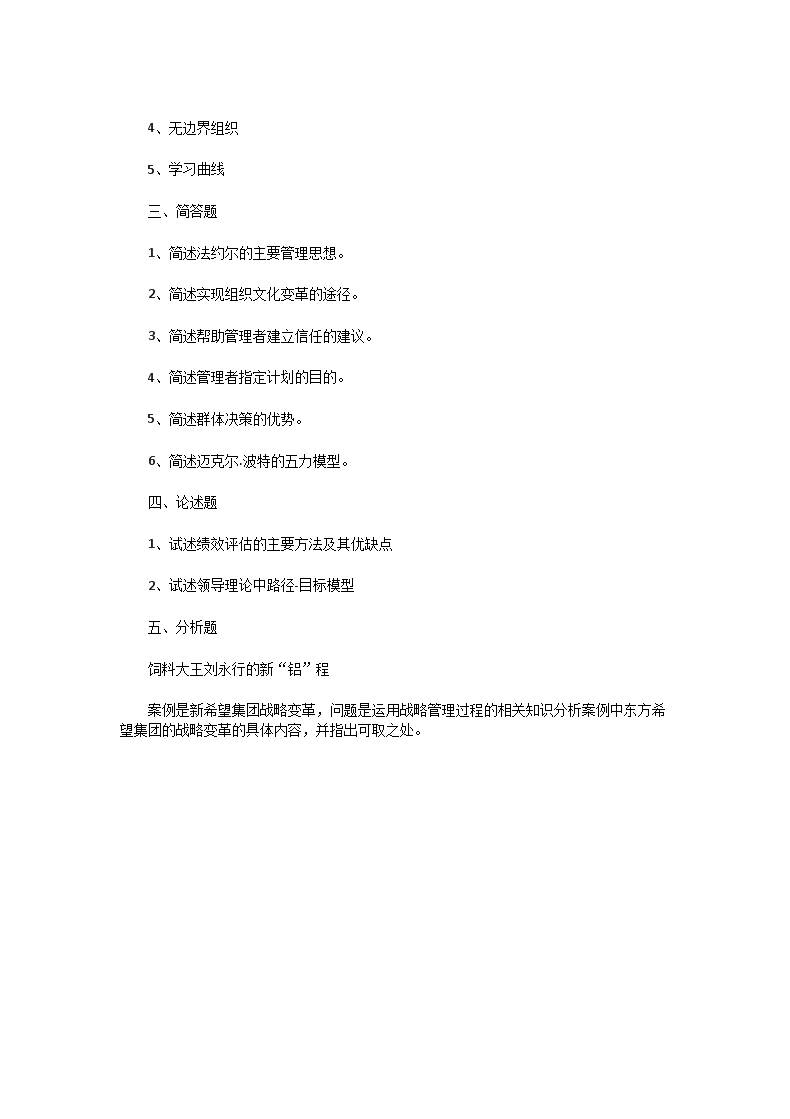 4、无边界组织

5、学习曲线

三、简答题

1、简述法约尔的主要管理思想。

2、简述实现组织文化变革的途径。

3、简述帮助管理者建立信任的建议。

4、简述管理者指定计划的目的。

5、简述群体决策的优势。

6、简述迈克尔·波特的五力模型。

四、论述题

1、试述绩效评估的主要方法及其优缺点

2、试述领导理论中路径-目标模型

五、分析题

饲料大王刘永行的新“铝”程

案例是新希望集团战略变革，问题是运用战略管理过程的相关知识分析案例中东方希望集团的战略变革的具体内容，并指出可取之处。